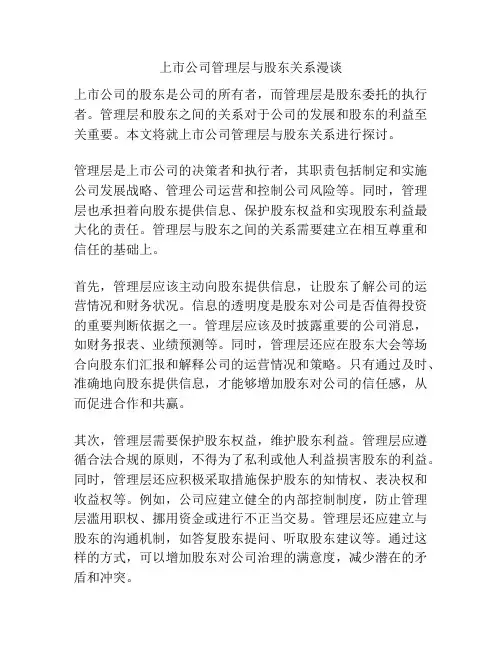 上市公司管理层与股东关系漫谈

上市公司的股东是公司的所有者，而管理层是股东委托的执行者。管理层和股东之间的关系对于公司的发展和股东的利益至关重要。本文将就上市公司管理层与股东关系进行探讨。

管理层是上市公司的决策者和执行者，其职责包括制定和实施公司发展战略、管理公司运营和控制公司风险等。同时，管理层也承担着向股东提供信息、保护股东权益和实现股东利益最大化的责任。管理层与股东之间的关系需要建立在相互尊重和信任的基础上。

首先，管理层应该主动向股东提供信息，让股东了解公司的运营情况和财务状况。信息的透明度是股东对公司是否值得投资的重要判断依据之一。管理层应该及时披露重要的公司消息，如财务报表、业绩预测等。同时，管理层还应在股东大会等场合向股东们汇报和解释公司的运营情况和策略。只有通过及时、准确地向股东提供信息，才能够增加股东对公司的信任感，从而促进合作和共赢。

其次，管理层需要保护股东权益，维护股东利益。管理层应遵循合法合规的原则，不得为了私利或他人利益损害股东的利益。同时，管理层还应积极采取措施保护股东的知情权、表决权和收益权等。例如，公司应建立健全的内部控制制度，防止管理层滥用职权、挪用资金或进行不正当交易。管理层还应建立与股东的沟通机制，如答复股东提问、听取股东建议等。通过这样的方式，可以增加股东对公司治理的满意度，减少潜在的矛盾和冲突。